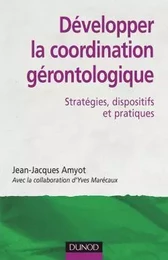 Développer la coordination gérontologique

Stratégies, dispositifs et pratiques

Jean-Jacques Amyot
Avec la collaboration d'Yves Marécaux

DUNOD